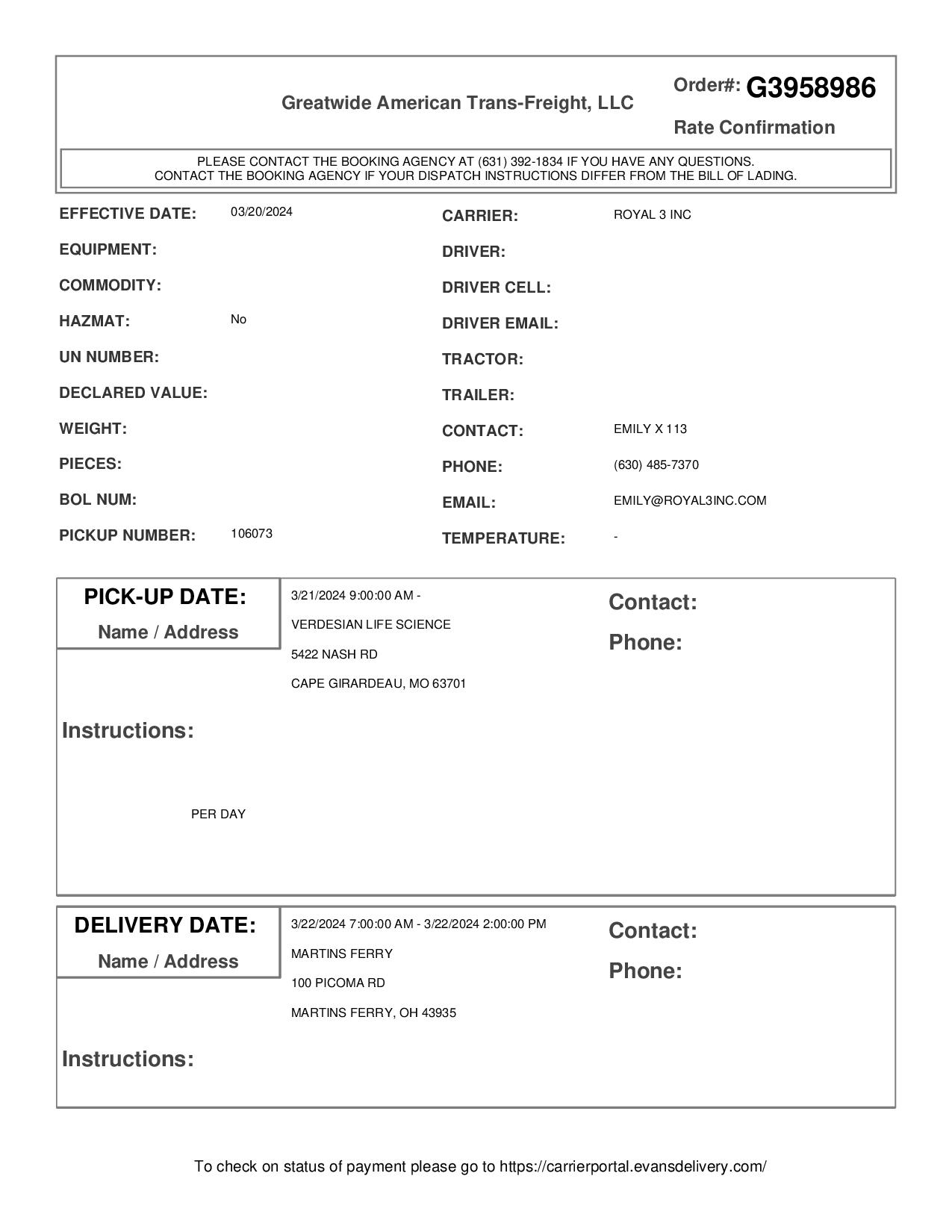 Greatwide American Trans-Freight, LLC

Order#: G3958986

Rate Confirmation

PLEASE CONTACT THE BOOKING AGENCY AT (631) 392-1834 IF YOU HAVE ANY QUESTIONS.
CONTACT THE BOOKING AGENCY IF YOUR DISPATCH INSTRUCTIONS DIFFER FROM THE BILL OF LADING.

EFFECTIVE DATE: 03/20/2024
EQUIPMENT:
COMMODITY:
HAZMAT: No
UN NUMBER:
DECLARED VALUE:
WEIGHT:
PIECES:
BOL NUM:
PICKUP NUMBER: 106073

CARRIER: ROYAL 3 INC
DRIVER:
DRIVER CELL:
DRIVER EMAIL:
TRACTOR:
TRAILER:
CONTACT: EMILY X 113
PHONE: (630) 485-7370
EMAIL: EMILY@ROYAL3INC.COM
TEMPERATURE: -

PICK-UP DATE:
Name / Address

3/21/2024 9:00:00 AM -
VERDESIAN LIFE SCIENCE
5422 NASH RD
CAPE GIRARDEAU, MO 63701

Contact:
Phone:

Instructions:

PER DAY

DELIVERY DATE:
Name / Address

3/22/2024 7:00:00 AM - 3/22/2024 2:00:00 PM
MARTINS FERRY
100 PICOMA RD
MARTINS FERRY, OH 43935

Contact:
Phone:

Instructions:

To check on status of payment please go to https://carrierportal.evansdelivery.com/